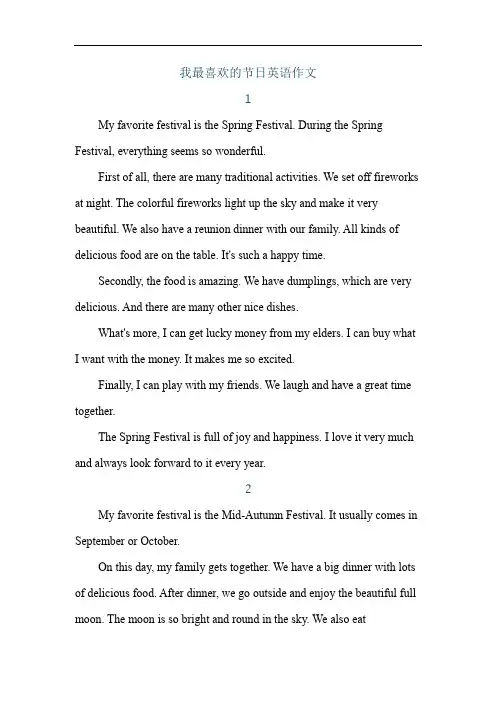 我最喜欢的节日英语作文

1

My favorite festival is the Spring Festival. During the Spring Festival, everything seems so wonderful.

First of all, there are many traditional activities. We set off fireworks at night. The colorful fireworks light up the sky and make it very beautiful. We also have a reunion dinner with our family. All kinds of delicious food are on the table. It's such a happy time.

Secondly, the food is amazing. We have dumplings, which are very delicious. And there are many other nice dishes.

What's more, I can get lucky money from my elders. I can buy what I want with the money. It makes me so excited.

Finally, I can play with my friends. We laugh and have a great time together.

The Spring Festival is full of joy and happiness. I love it very much and always look forward to it every year.

2

My favorite festival is the Mid-Autumn Festival. It usually comes in September or October.

On this day, my family gets together. We have a big dinner with lots of delicious food. After dinner, we go outside and enjoy the beautiful full moon. The moon is so bright and round in the sky. We also eat